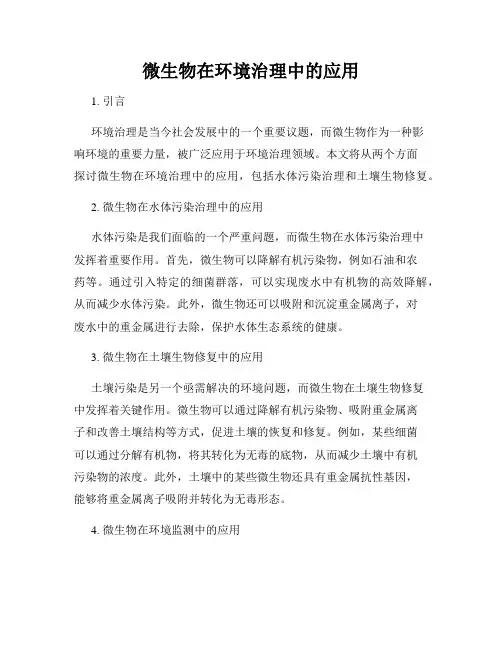 微生物在环境治理中的应用

1. 引言

环境治理是当今社会发展中的一个重要议题，而微生物作为一种影响环境的重要力量，被广泛应用于环境治理领域。本文将从两个方面探讨微生物在环境治理中的应用，包括水体污染治理和土壤生物修复。

2. 微生物在水体污染治理中的应用

水体污染是我们面临的一个严重问题，而微生物在水体污染治理中发挥着重要作用。首先，微生物可以降解有机污染物，例如石油和农药等。通过引入特定的细菌群落，可以实现废水中有机物的高效降解，从而减少水体污染。此外，微生物还可以吸附和沉淀重金属离子，对废水中的重金属进行去除，保护水体生态系统的健康。

3. 微生物在土壤生物修复中的应用

土壤污染是另一个亟需解决的环境问题，而微生物在土壤生物修复中发挥着关键作用。微生物可以通过降解有机污染物、吸附重金属离子和改善土壤结构等方式，促进土壤的恢复和修复。例如，某些细菌可以通过分解有机物，将其转化为无毒的底物，从而减少土壤中有机污染物的浓度。此外，土壤中的某些微生物还具有重金属抗性基因，能够将重金属离子吸附并转化为无毒形态。

4. 微生物在环境监测中的应用